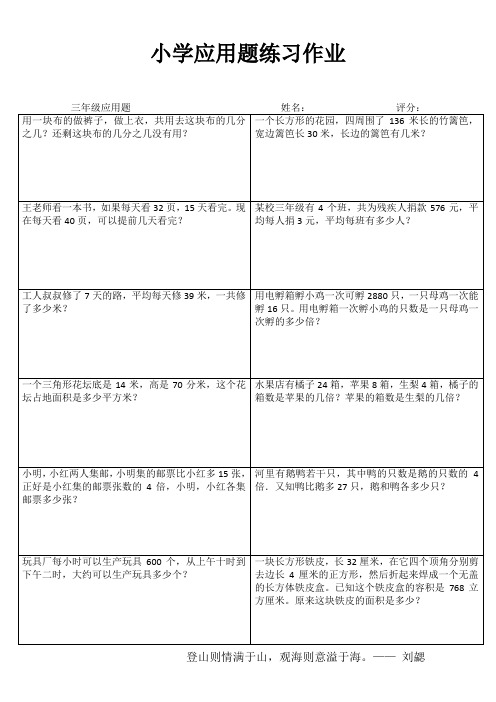 小学应用题练习作业

三年级应用题　　姓名：　　评分：

| | |
|---|---|
| 用一块布的做裤子，做上衣，共用去这块布的几分之几？还剩这块布的几分之几没有用？ | 一个长方形的花园，四周围了 136 米长的竹篱笆，宽边篱笆长 30 米，长边的篱笆有几米？ |
| 王老师看一本书，如果每天看 32 页，15 天看完。现在每天看 40 页，可以提前几天看完？ | 某校三年级有 4 个班，共为残疾人捐款 576 元，平均每人捐 3 元，平均每班有多少人？ |
| 工人叔叔修了 7 天的路，平均每天修 39 米，一共修了多少米？ | 用电孵箱孵小鸡一次可孵 2880 只，一只母鸡一次能孵 16 只。用电孵箱一次孵小鸡的只数是一只母鸡一次孵的多少倍？ |
| 一个三角形花坛底是 14 米，高是 70 分米，这个花坛占地面积是多少平方米？ | 水果店有橘子 24 箱，苹果 8 箱，生梨 4 箱，橘子的箱数是苹果的几倍？苹果的箱数是生梨的几倍？ |
| 小明，小红两人集邮，小明集的邮票比小红多 15 张，正好是小红集的邮票张数的 4 倍，小明，小红各集邮票多少张？ | 河里有鹅鸭若干只，其中鸭的只数是鹅的只数的 4 倍．又知鸭比鹅多 27 只，鹅和鸭各多少只？ |
| 玩具厂每小时可以生产玩具 600 个，从上午十时到下午二时，大约可以生产玩具多少个？ | 一块长方形铁皮，长 32 厘米，在它四个顶角分别剪去边长 4 厘米的正方形，然后折起来焊成一个无盖的长方体铁皮盒。已知这个铁皮盒的容积是 768 立方厘米。原来这块铁皮的面积是多少？ |

登山则情满于山，观海则意溢于海。—— 刘勰